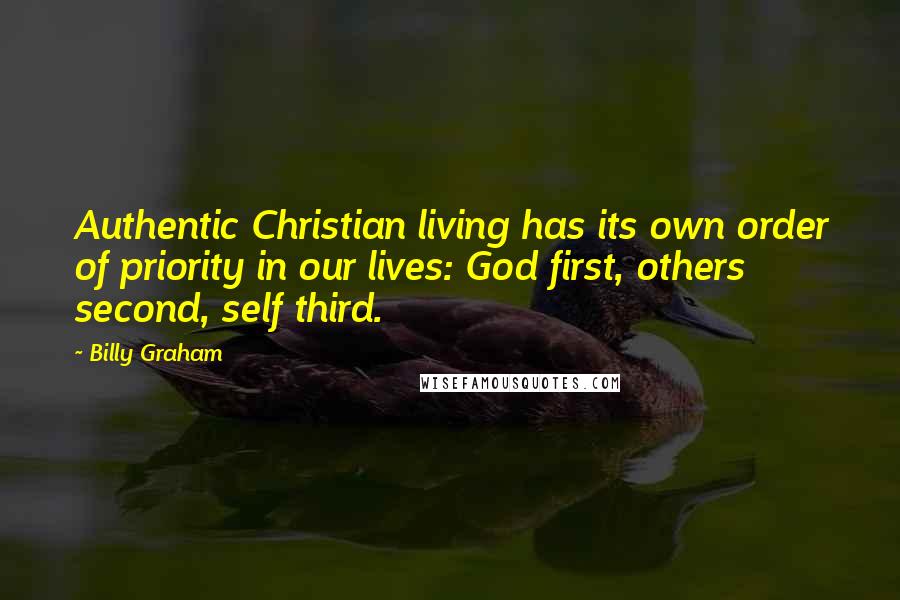 Authentic Christian living has its own order of priority in our lives: God first, others second, self third.

- Billy Graham

WISEFAMOUSQUOTES.COM